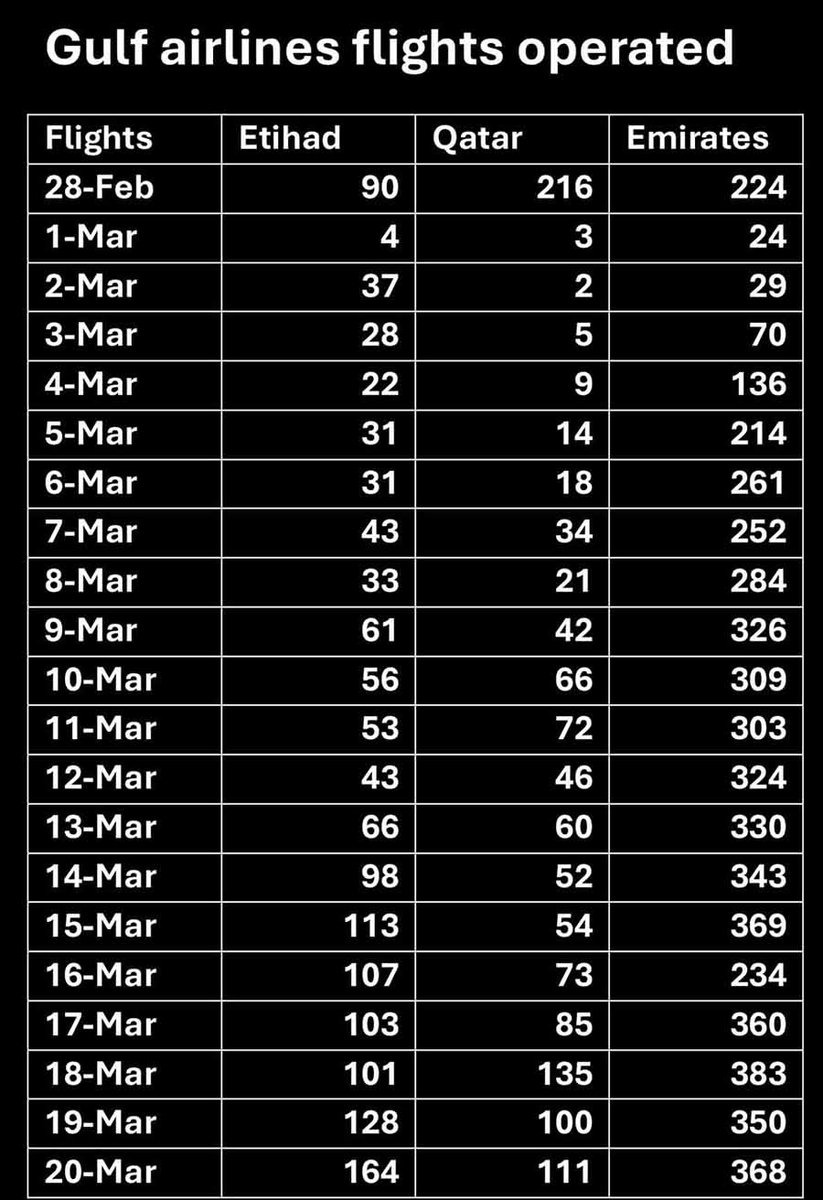 Gulf airlines flights operated

| Flights | Etihad | Qatar | Emirates |
|---|---|---|---|
| 28-Feb | 90 | 216 | 224 |
| 1-Mar | 4 | 3 | 24 |
| 2-Mar | 37 | 2 | 29 |
| 3-Mar | 28 | 5 | 70 |
| 4-Mar | 22 | 9 | 136 |
| 5-Mar | 31 | 14 | 214 |
| 6-Mar | 31 | 18 | 261 |
| 7-Mar | 43 | 34 | 252 |
| 8-Mar | 33 | 21 | 284 |
| 9-Mar | 61 | 42 | 326 |
| 10-Mar | 56 | 66 | 309 |
| 11-Mar | 53 | 72 | 303 |
| 12-Mar | 43 | 46 | 324 |
| 13-Mar | 66 | 60 | 330 |
| 14-Mar | 98 | 52 | 343 |
| 15-Mar | 113 | 54 | 369 |
| 16-Mar | 107 | 73 | 234 |
| 17-Mar | 103 | 85 | 360 |
| 18-Mar | 101 | 135 | 383 |
| 19-Mar | 128 | 100 | 350 |
| 20-Mar | 164 | 111 | 368 |